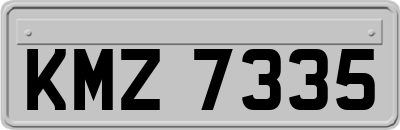 KMZ 7335